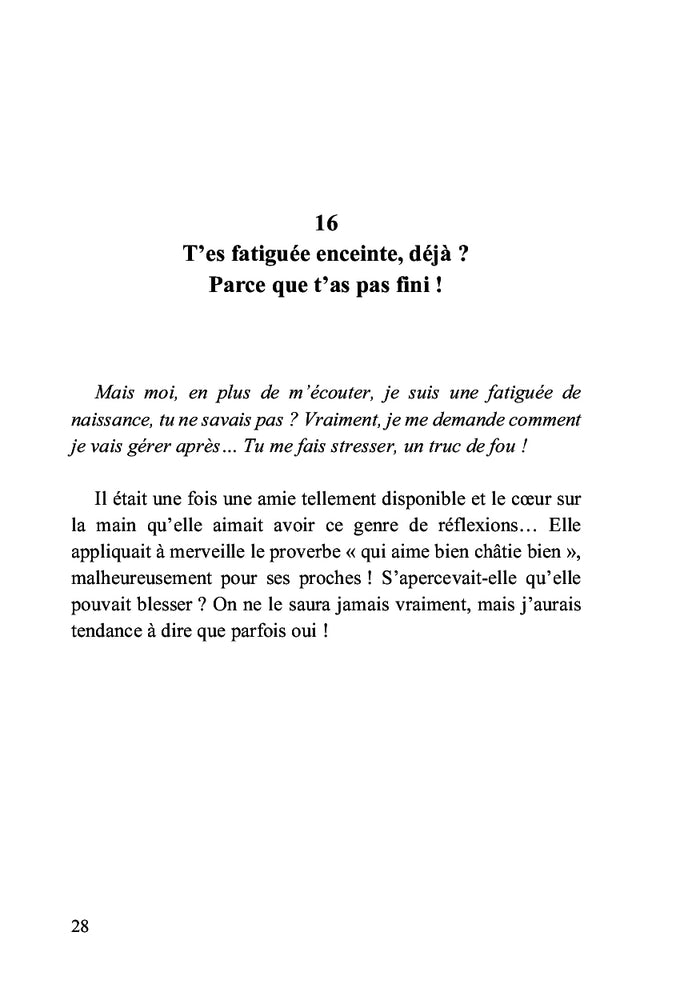 16
T’es fatiguée enceinte, déjà ?
Parce que t’as pas fini !

Mais moi, en plus de m’écouter, je suis une fatiguée de naissance, tu ne savais pas ? Vraiment, je me demande comment je vais gérer après… Tu me fais stresser, un truc de fou !

Il était une fois une amie tellement disponible et le cœur sur la main qu’elle aimait avoir ce genre de réflexions… Elle appliquait à merveille le proverbe « qui aime bien châtie bien », malheureusement pour ses proches ! S’apercevait-elle qu’elle pouvait blesser ? On ne le saura jamais vraiment, mais j’aurais tendance à dire que parfois oui !

28